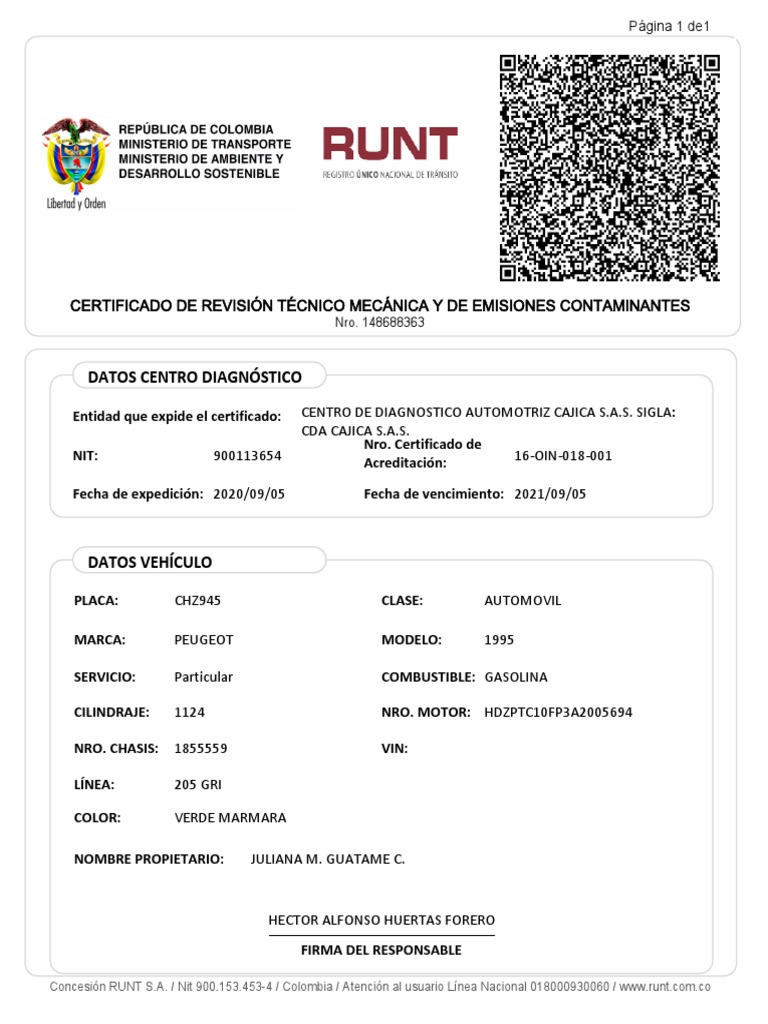 Página 1 de1

Libertad y Orden

REPÚBLICA DE COLOMBIA
MINISTERIO DE TRANSPORTE
MINISTERIO DE AMBIENTE Y DESARROLLO SOSTENIBLE

RUNT
REGISTRO ÚNICO NACIONAL DE TRÁNSITO

CERTIFICADO DE REVISIÓN TÉCNICO MECÁNICA Y DE EMISIONES CONTAMINANTES
Nro. 148688363

DATOS CENTRO DIAGNÓSTICO

Entidad que expide el certificado: CENTRO DE DIAGNOSTICO AUTOMOTRIZ CAJICA S.A.S. SIGLA: CDA CAJICA S.A.S.

NIT: 900113654
Nro. Certificado de Acreditación: 16-OIN-018-001

Fecha de expedición: 2020/09/05
Fecha de vencimiento: 2021/09/05

DATOS VEHÍCULO

PLACA: CHZ945
CLASE: AUTOMOVIL

MARCA: PEUGEOT
MODELO: 1995

SERVICIO: Particular
COMBUSTIBLE: GASOLINA

CILINDRAJE: 1124
NRO. MOTOR: HDZPTC10FP3A2005694

NRO. CHASIS: 1855559
VIN:

LÍNEA: 205 GRI

COLOR: VERDE MARMARA

NOMBRE PROPIETARIO: JULIANA M. GUATAME C.

HECTOR ALFONSO HUERTAS FORERO
FIRMA DEL RESPONSABLE

Concesión RUNT S.A. / Nit 900.153.453-4 / Colombia / Atención al usuario Línea Nacional 018000930060 / www.runt.com.co